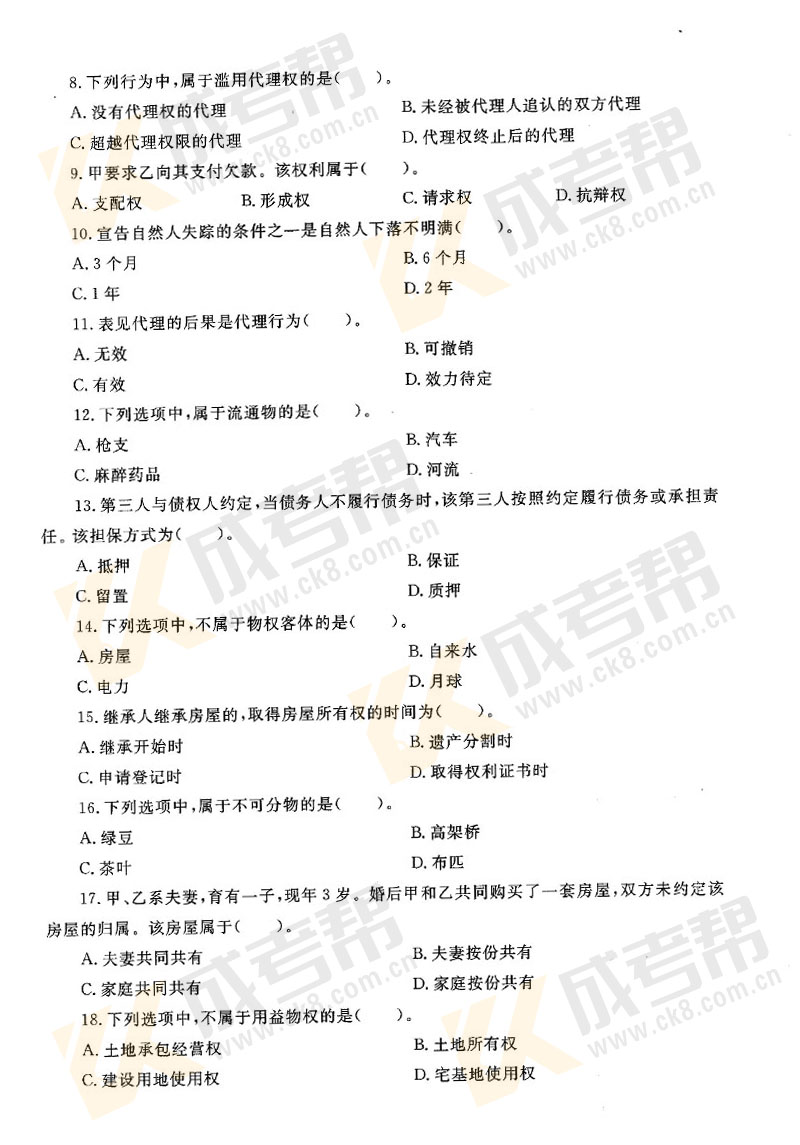 8. 下列行为中，属于滥用代理权的是(　　)。

A. 没有代理权的代理　　B. 未经被代理人追认的双方代理

C. 超越代理权限的代理　　D. 代理权终止后的代理

9. 甲要求乙向其支付欠款。该权利属于(　　)。

A. 支配权　　B. 形成权　　C. 请求权　　D. 抗辩权

10. 宣告自然人失踪的条件之一是自然人下落不明满(　　)。

A. 3 个月　　B. 6 个月

C. 1 年　　D. 2 年

11. 表见代理的后果是代理行为(　　)。

A. 无效　　B. 可撤销

C. 有效　　D. 效力待定

12. 下列选项中，属于流通物的是(　　)。

A. 枪支　　B. 汽车

C. 麻醉药品　　D. 河流

13. 第三人与债权人约定，当债务人不履行债务时，该第三人按照约定履行债务或承担责任。该担保方式为(　　)。

A. 抵押　　B. 保证

C. 留置　　D. 质押

14. 下列选项中，不属于物权客体的是(　　)。

A. 房屋　　B. 自来水

C. 电力　　D. 月球

15. 继承人继承房屋的，取得房屋所有权的时间为(　　)。

A. 继承开始时　　B. 遗产分割时

C. 申请登记时　　D. 取得权利证书时

16. 下列选项中，属于不可分物的是(　　)。

A. 绿豆　　B. 高架桥

C. 茶叶　　D. 布匹

17. 甲、乙系夫妻，育有一子，现年 3 岁。婚后甲和乙共同购买了一套房屋，双方未约定该房屋的归属。该房屋属于(　　)。

A. 夫妻共同共有　　B. 夫妻按份共有

C. 家庭共同共有　　D. 家庭按份共有

18. 下列选项中，不属于用益物权的是(　　)。

A. 土地承包经营权　　B. 土地所有权

C. 建设用地使用权　　D. 宅基地使用权

成考帮 www.ck8.com.cn